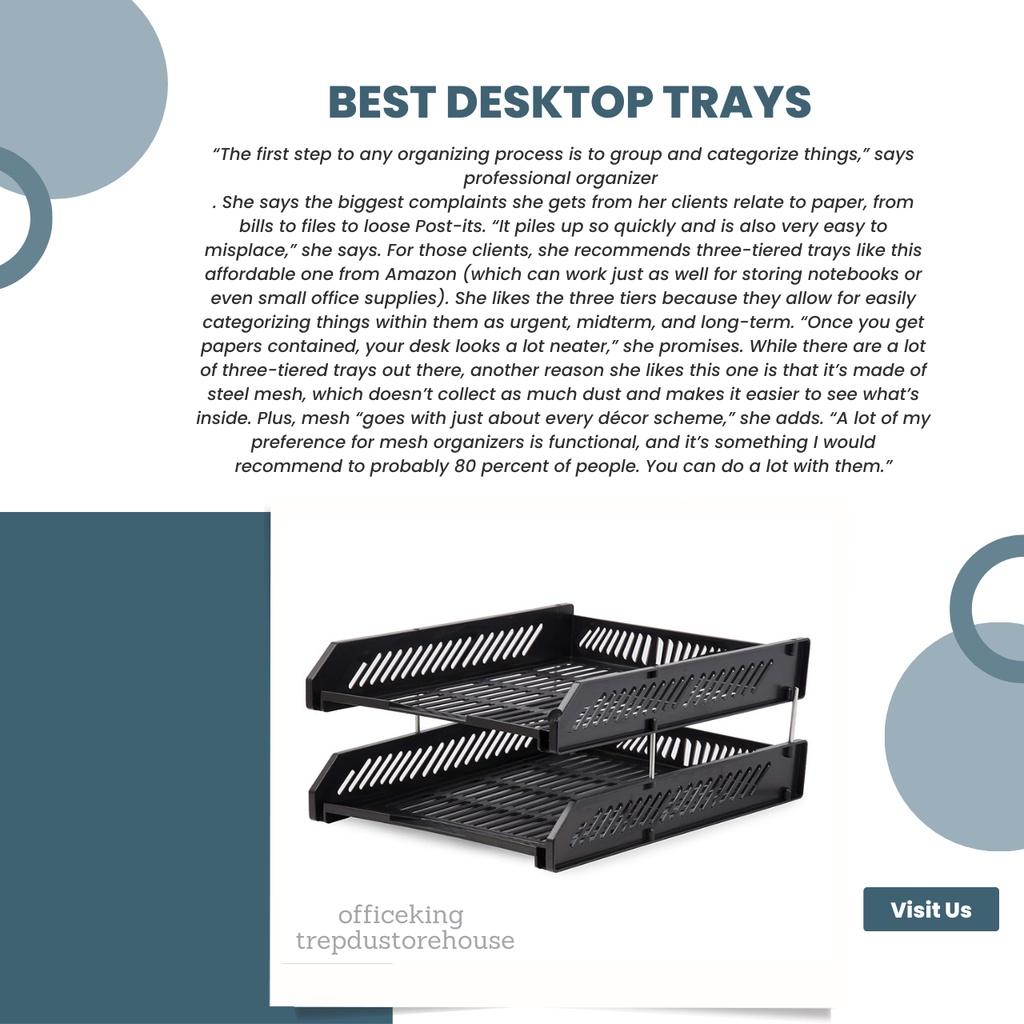 BEST DESKTOP TRAYS

"The first step to any organizing process is to group and categorize things," says professional organizer
. She says the biggest complaints she gets from her clients relate to paper, from bills to files to loose Post-its. "It piles up so quickly and is also very easy to misplace," she says. For those clients, she recommends three-tiered trays like this affordable one from Amazon (which can work just as well for storing notebooks or even small office supplies). She likes the three tiers because they allow for easily categorizing things within them as urgent, midterm, and long-term. "Once you get papers contained, your desk looks a lot neater," she promises. While there are a lot of three-tiered trays out there, another reason she likes this one is that it's made of steel mesh, which doesn't collect as much dust and makes it easier to see what's inside. Plus, mesh "goes with just about every décor scheme," she adds. "A lot of my preference for mesh organizers is functional, and it's something I would recommend to probably 80 percent of people. You can do a lot with them."

officeking
trepdustorehouse

Visit Us